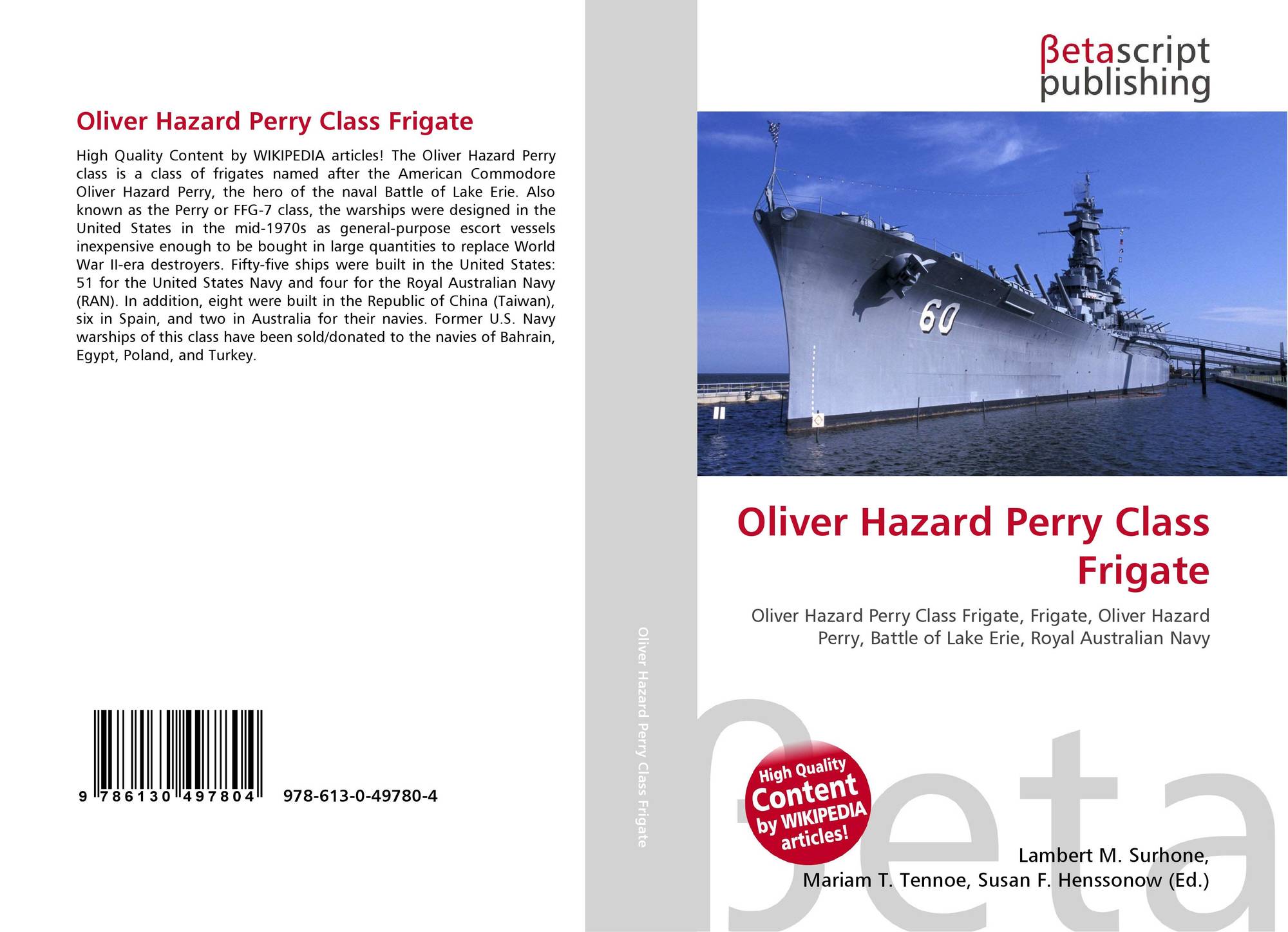 Oliver Hazard Perry Class Frigate

High Quality Content by WIKIPEDIA articles! The Oliver Hazard Perry class is a class of frigates named after the American Commodore Oliver Hazard Perry, the hero of the naval Battle of Lake Erie. Also known as the Perry or FFG-7 class, the warships were designed in the United States in the mid-1970s as general-purpose escort vessels inexpensive enough to be bought in large quantities to replace World War II-era destroyers. Fifty-five ships were built in the United States: 51 for the United States Navy and four for the Royal Australian Navy (RAN). In addition, eight were built in the Republic of China (Taiwan), six in Spain, and two in Australia for their navies. Former U.S. Navy warships of this class have been sold/donated to the navies of Bahrain, Egypt, Poland, and Turkey.

9 786130 497804 978-613-0-49780-4

Oliver Hazard Perry Class Frigate

βetascript
publishing

60

Oliver Hazard Perry Class Frigate

Oliver Hazard Perry Class Frigate, Frigate, Oliver Hazard Perry, Battle of Lake Erie, Royal Australian Navy

High Quality
Content
by WIKIPEDIA
articles!

Lambert M. Surhone,
Mariam T. Tennoe, Susan F. Henssonow (Ed.)

βeta